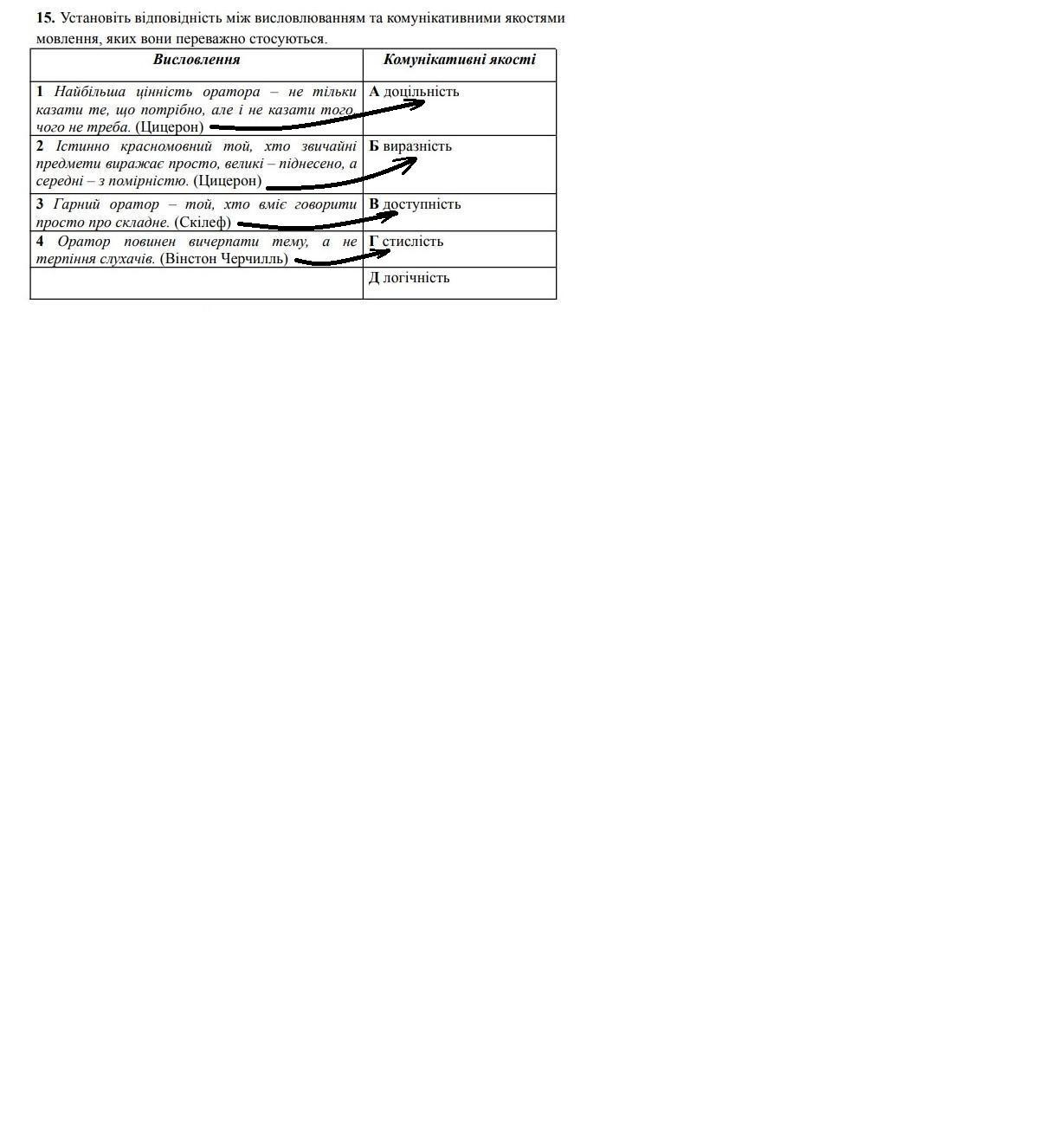 15. Установіть відповідність між висловлюванням та комунікативними якостями мовлення, яких вони переважно стосуються.

| Висловлення | Комунікативні якості |
|---|---|
| 1 Найбільша цінність оратора – не тільки казати те, що потрібно, але і не казати того чого не треба. (Цицерон) | А доцільність |
| 2 Істинно красномовний той, хто звичайні предмети виражає просто, великі – піднесено, а середні – з помірністю. (Цицерон) | Б виразність |
| 3 Гарний оратор – той, хто вміє говорити просто про складне. (Скілеф) | В доступність |
| 4 Оратор повинен вичерпати тему, а не терпіння слухачів. (Вінстон Черчилль) | Г стислість |
|  | Д логічність |